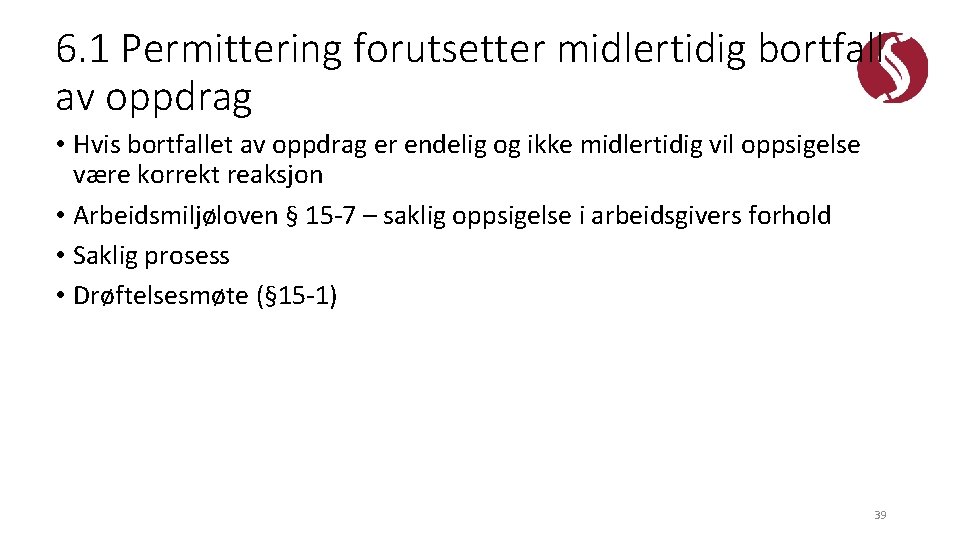 6.1 Permittering forutsetter midlertidig bortfall av oppdrag

• Hvis bortfallet av oppdrag er endelig og ikke midlertidig vil oppsigelse være korrekt reaksjon
• Arbeidsmiljøloven § 15-7 – saklig oppsigelse i arbeidsgivers forhold
• Saklig prosess
• Drøftelsesmøte (§15-1)

39